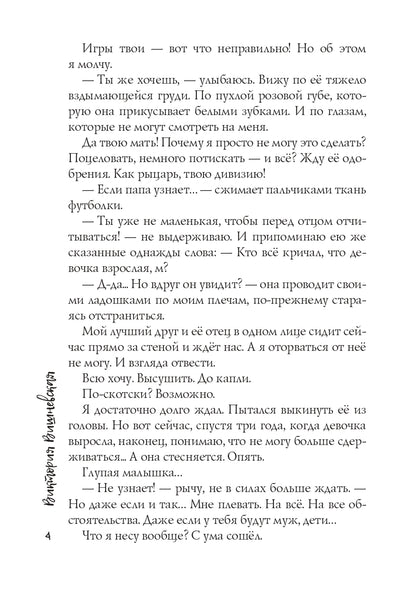 Игры твои — вот что неправильно! Но об этом я молчу.

— Ты же хочешь, — улыбаюсь. Вижу по её тяжело вздымающейся груди. По пухлой розовой губе, которую она прикусывает белыми зубками. И по глазам, которые не могут смотреть на меня.

Да твою мать! Почему я просто не могу это сделать? Поцеловать, немного потискать — и всё? Жду её одобрения. Как рыцарь, твою дивизию!

— Если папа узнает... — сжимает пальчиками ткань футболки.

— Ты уже не маленькая, чтобы перед отцом отчитываться! — не выдерживаю. И припоминаю ею же сказанные однажды слова: — Кто всё кричал, что девочка взрослая, м?

— Д-да... Но вдруг он увидит? — она проводит своими ладошками по моим плечам, по-прежнему стараясь отстраниться.

Мой лучший друг и её отец в одном лице сидит сейчас прямо за стеной и ждёт нас. А я оторваться от неё не могу. И взгляда отвести.

Всю хочу. Высушить. До капли.

По-скотски? Возможно.

Я достаточно долго ждал. Пытался выкинуть её из головы. Но вот сейчас, спустя три года, когда девочка выросла, наконец, понимаю, что не могу больше сдерживаться... А она стесняется. Опять.

Глупая малышка...

— Не узнает! — рычу, не в силах больше ждать. — Но даже если и так... Мне плевать. На всё. На все обстоятельства. Даже если у тебя будут муж, дети...

Что я несу вообще? С ума сошёл.

Виктория Вишневская

4